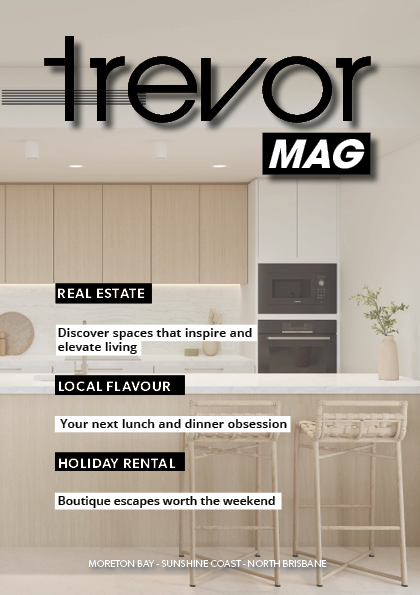 trevor

MAG

REAL ESTATE

Discover spaces that inspire and elevate living

LOCAL FLAVOUR

Your next lunch and dinner obsession

HOLIDAY RENTAL

Boutique escapes worth the weekend

MORETON BAY - SUNSHINE COAST - NORTH BRISBANE